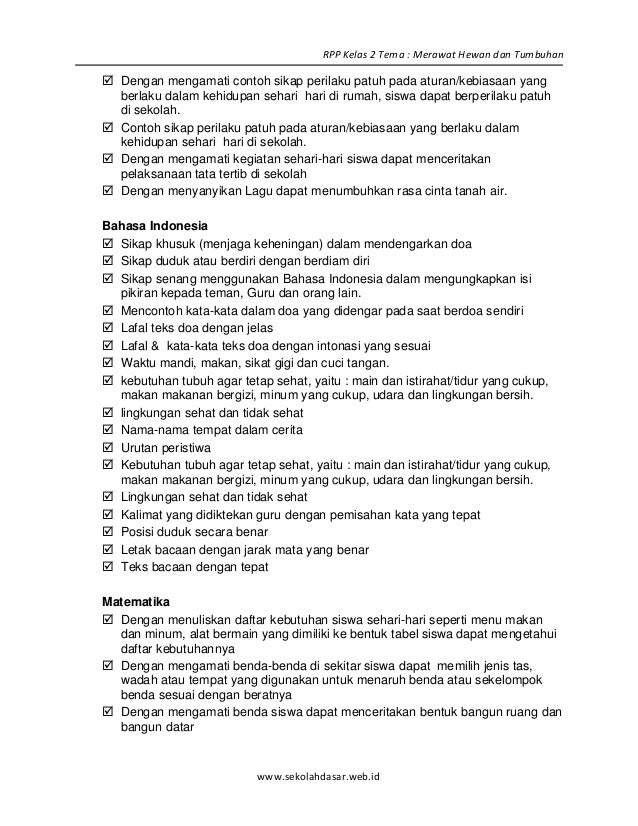 RPP Kelas 2 Tema : Merawat Hewan dan Tumbuhan

☑ Dengan mengamati contoh sikap perilaku patuh pada aturan/kebiasaan yang berlaku dalam kehidupan sehari hari di rumah, siswa dapat berperilaku patuh di sekolah.
☑ Contoh sikap perilaku patuh pada aturan/kebiasaan yang berlaku dalam kehidupan sehari hari di sekolah.
☑ Dengan mengamati kegiatan sehari-hari siswa dapat menceritakan pelaksanaan tata tertib di sekolah
☑ Dengan menyanyikan Lagu dapat menumbuhkan rasa cinta tanah air.

Bahasa Indonesia
☑ Sikap khusuk (menjaga keheningan) dalam mendengarkan doa
☑ Sikap duduk atau berdiri dengan berdiam diri
☑ Sikap senang menggunakan Bahasa Indonesia dalam mengungkapkan isi pikiran kepada teman, Guru dan orang lain.
☑ Mencontoh kata-kata dalam doa yang didengar pada saat berdoa sendiri
☑ Lafal teks doa dengan jelas
☑ Lafal & kata-kata teks doa dengan intonasi yang sesuai
☑ Waktu mandi, makan, sikat gigi dan cuci tangan.
☑ kebutuhan tubuh agar tetap sehat, yaitu : main dan istirahat/tidur yang cukup, makan makanan bergizi, minum yang cukup, udara dan lingkungan bersih.
☑ lingkungan sehat dan tidak sehat
☑ Nama-nama tempat dalam cerita
☑ Urutan peristiwa
☑ Kebutuhan tubuh agar tetap sehat, yaitu : main dan istirahat/tidur yang cukup, makan makanan bergizi, minum yang cukup, udara dan lingkungan bersih.
☑ Lingkungan sehat dan tidak sehat
☑ Kalimat yang didiktekan guru dengan pemisahan kata yang tepat
☑ Posisi duduk secara benar
☑ Letak bacaan dengan jarak mata yang benar
☑ Teks bacaan dengan tepat

Matematika
☑ Dengan menuliskan daftar kebutuhan siswa sehari-hari seperti menu makan dan minum, alat bermain yang dimiliki ke bentuk tabel siswa dapat mengetahui daftar kebutuhannya
☑ Dengan mengamati benda-benda di sekitar siswa dapat memilih jenis tas, wadah atau tempat yang digunakan untuk menaruh benda atau sekelompok benda sesuai dengan beratnya
☑ Dengan mengamati benda siswa dapat menceritakan bentuk bangun ruang dan bangun datar

www.sekolahdasar.web.id